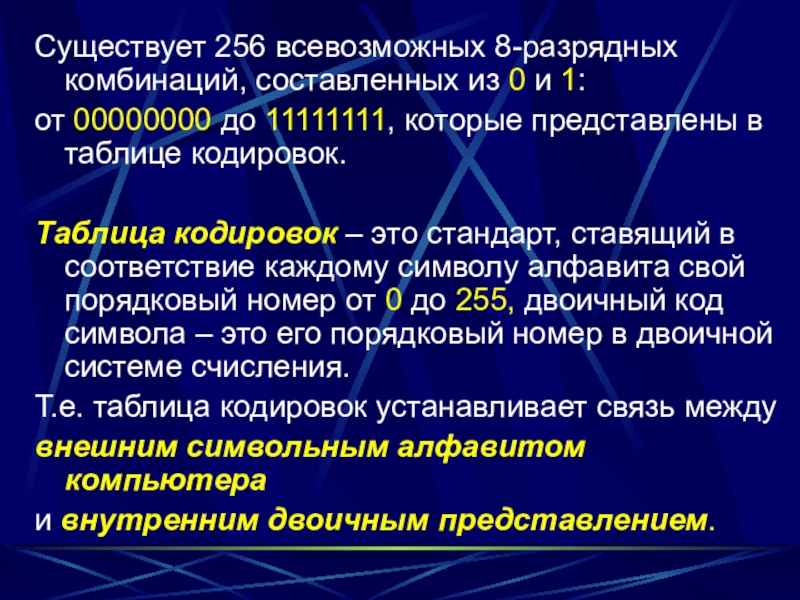 Существует 256 всевозможных 8-разрядных комбинаций, составленных из 0 и 1:

от 00000000 до 11111111, которые представлены в таблице кодировок.

Таблица кодировок – это стандарт, ставящий в соответствие каждому символу алфавита свой порядковый номер от 0 до 255, двоичный код символа – это его порядковый номер в двоичной системе счисления.

Т.е. таблица кодировок устанавливает связь между

внешним символьным алфавитом компьютера

и внутренним двоичным представлением.